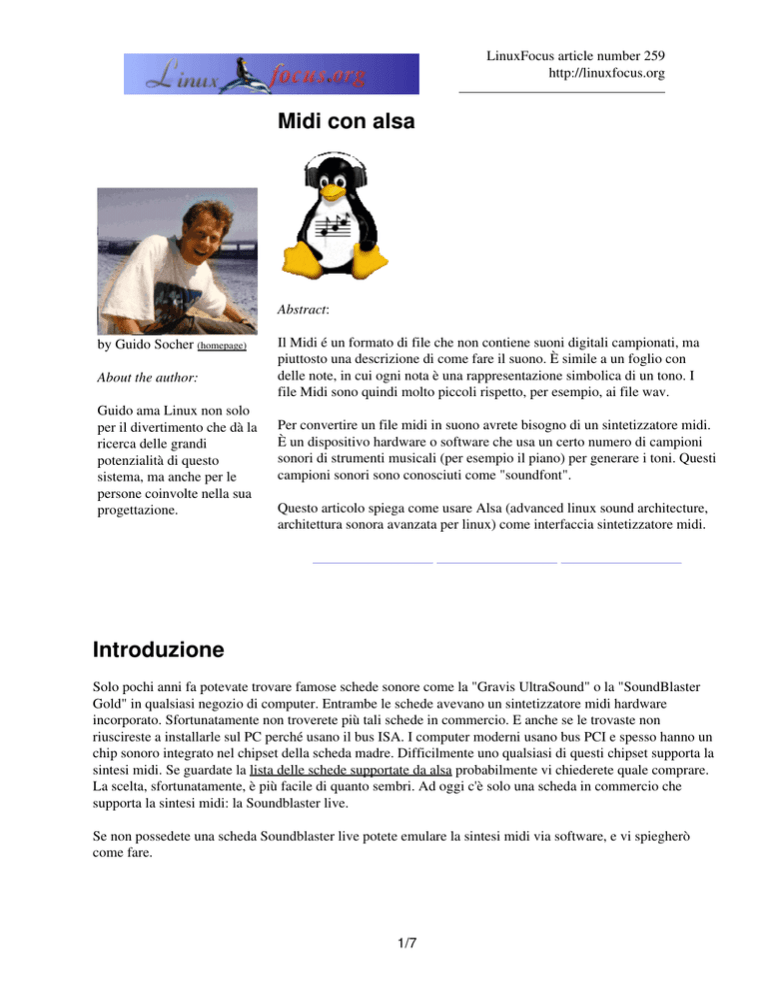 Linux focus.org

LinuxFocus article number 259
http://linuxfocus.org

Midi con alsa

by Guido Socher (homepage)

About the author:

Guido ama Linux non solo per il divertimento che dà la ricerca delle grandi potenzialità di questo sistema, ma anche per le persone coinvolte nella sua progettazione.

Abstract:

Il Midi é un formato di file che non contiene suoni digitali campionati, ma piuttosto una descrizione di come fare il suono. È simile a un foglio con delle note, in cui ogni nota è una rappresentazione simbolica di un tono. I file Midi sono quindi molto piccoli rispetto, per esempio, ai file wav.

Per convertire un file midi in suono avrete bisogno di un sintetizzatore midi. È un dispositivo hardware o software che usa un certo numero di campioni sonori di strumenti musicali (per esempio il piano) per generare i toni. Questi campioni sonori sono conosciuti come "soundfont".

Questo articolo spiega come usare Alsa (advanced linux sound architecture, architettura sonora avanzata per linux) come interfaccia sintetizzatore midi.

Introduzione

Solo pochi anni fa potevate trovare famose schede sonore come la "Gravis UltraSound" o la "SoundBlaster Gold" in qualsiasi negozio di computer. Entrambe le schede avevano un sintetizzatore midi hardware incorporato. Sfortunatamente non troverete più tali schede in commercio. E anche se le trovaste non riuscireste a installarle sul PC perché usano il bus ISA. I computer moderni usano bus PCI e spesso hanno un chip sonoro integrato nel chipset della scheda madre. Difficilmente uno qualsiasi di questi chipset supporta la sintesi midi. Se guardate la lista delle schede supportate da alsa probabilmente vi chiederete quale comprare. La scelta, sfortunatamente, è più facile di quanto sembri. Ad oggi c'è solo una scheda in commercio che supporta la sintesi midi: la Soundblaster live.

Se non possedete una scheda Soundblaster live potete emulare la sintesi midi via software, e vi spiegherò come fare.

1/7